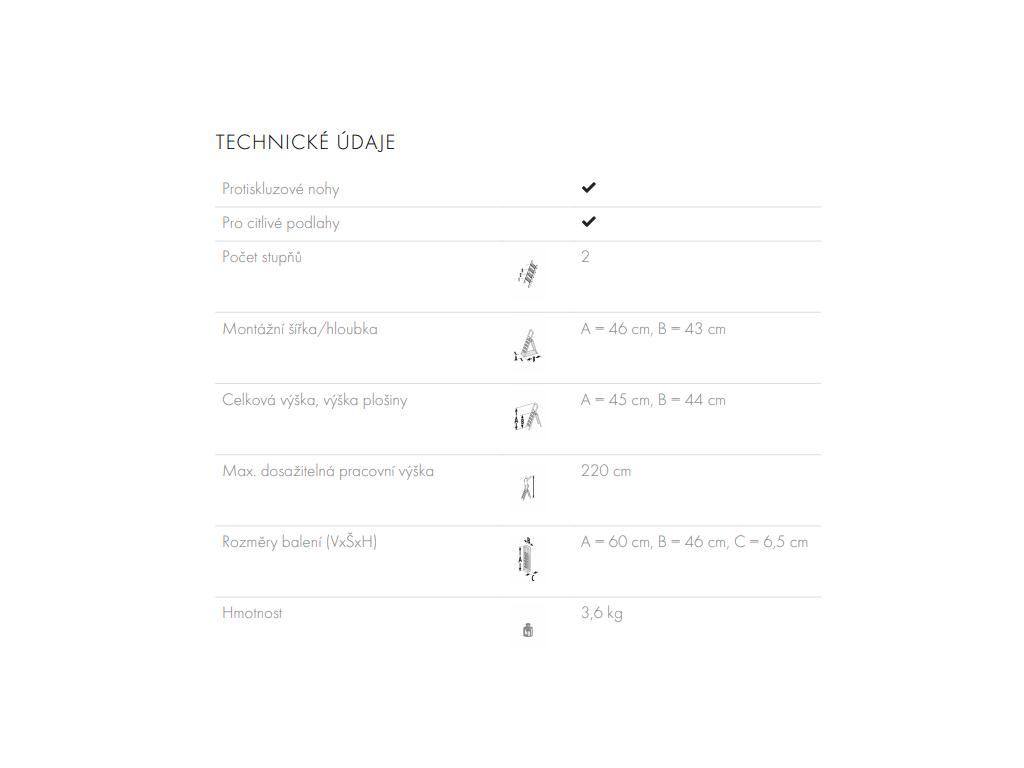 TECHNICKÉ ÚDAJE

| | |
|---|---|
| Protiskluzové nohy | ✔ |
| Pro citlivé podlahy | ✔ |
| Počet stupňů | 2 |
| Montážní šířka/hloubka | A = 46 cm, B = 43 cm |
| Celková výška, výška plošiny | A = 45 cm, B = 44 cm |
| Max. dosažitelná pracovní výška | 220 cm |
| Rozměry balení (VxŠxH) | A = 60 cm, B = 46 cm, C = 6,5 cm |
| Hmotnost | 3,6 kg |